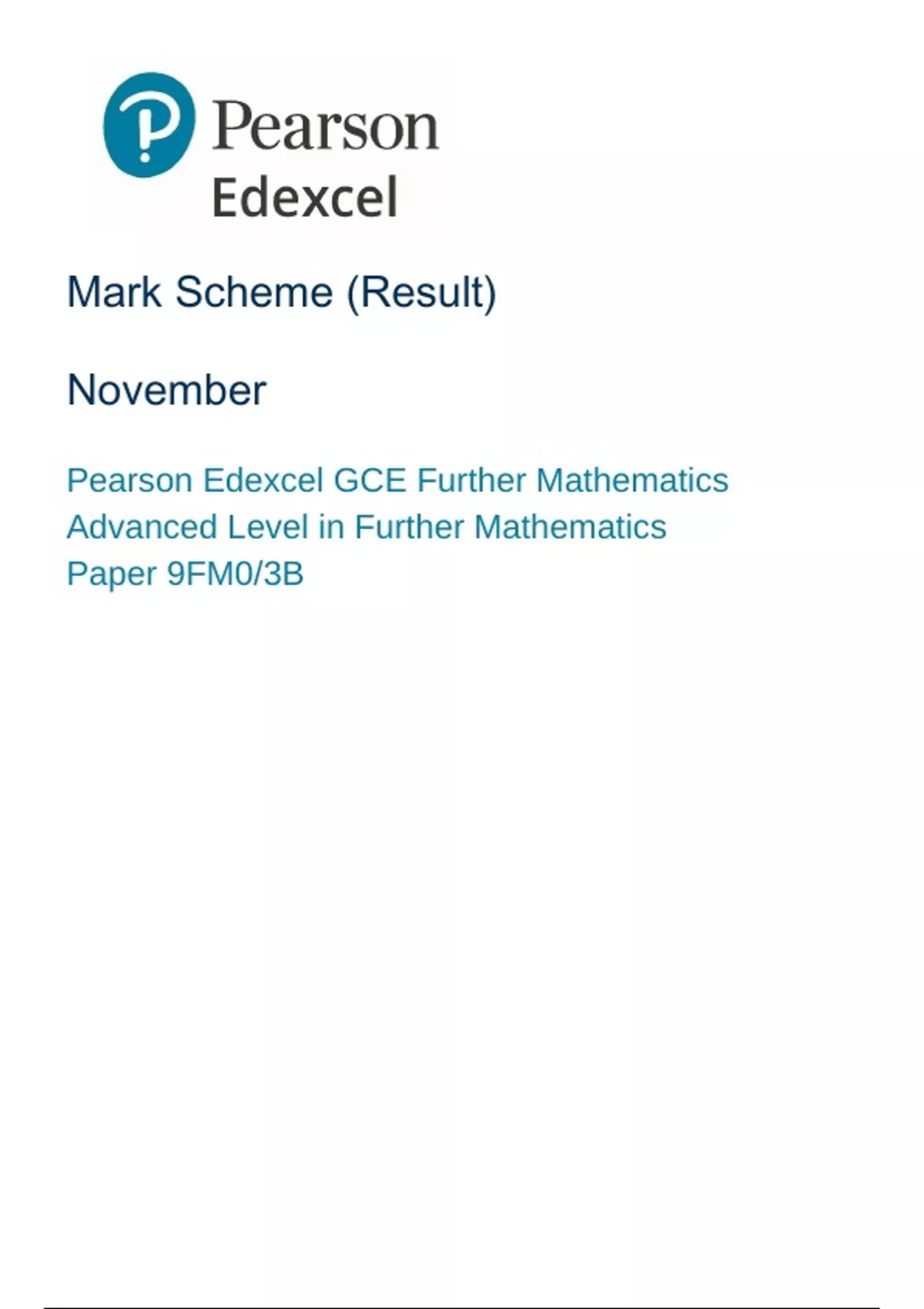 Pearson
Edexcel

Mark Scheme (Result)

November

Pearson Edexcel GCE Further Mathematics
Advanced Level in Further Mathematics
Paper 9FM0/3B